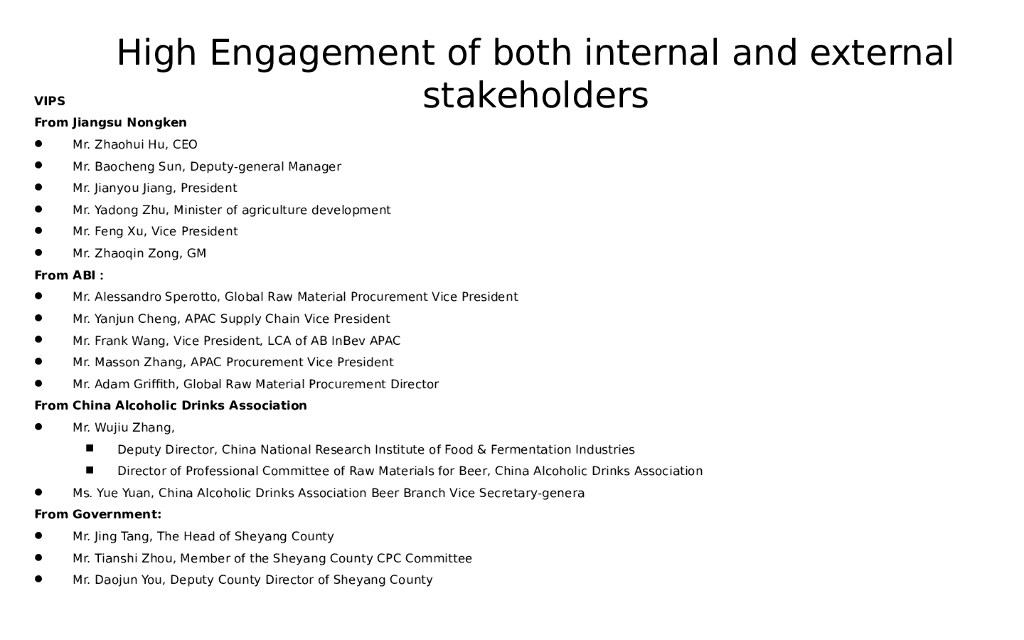 High Engagement of both internal and external stakeholders

VIPS

From Jiangsu Nongken

- Mr. Zhaohui Hu, CEO
- Mr. Baocheng Sun, Deputy-general Manager
- Mr. Jianyou Jiang, President
- Mr. Yadong Zhu, Minister of agriculture development
- Mr. Feng Xu, Vice President
- Mr. Zhaoqin Zong, GM

From ABI :

- Mr. Alessandro Sperotto, Global Raw Material Procurement Vice President
- Mr. Yanjun Cheng, APAC Supply Chain Vice President
- Mr. Frank Wang, Vice President, LCA of AB InBev APAC
- Mr. Masson Zhang, APAC Procurement Vice President
- Mr. Adam Griffith, Global Raw Material Procurement Director

From China Alcoholic Drinks Association

- Mr. Wujiu Zhang,
  - Deputy Director, China National Research Institute of Food & Fermentation Industries
  - Director of Professional Committee of Raw Materials for Beer, China Alcoholic Drinks Association
- Ms. Yue Yuan, China Alcoholic Drinks Association Beer Branch Vice Secretary-genera

From Government:

- Mr. Jing Tang, The Head of Sheyang County
- Mr. Tianshi Zhou, Member of the Sheyang County CPC Committee
- Mr. Daojun You, Deputy County Director of Sheyang County